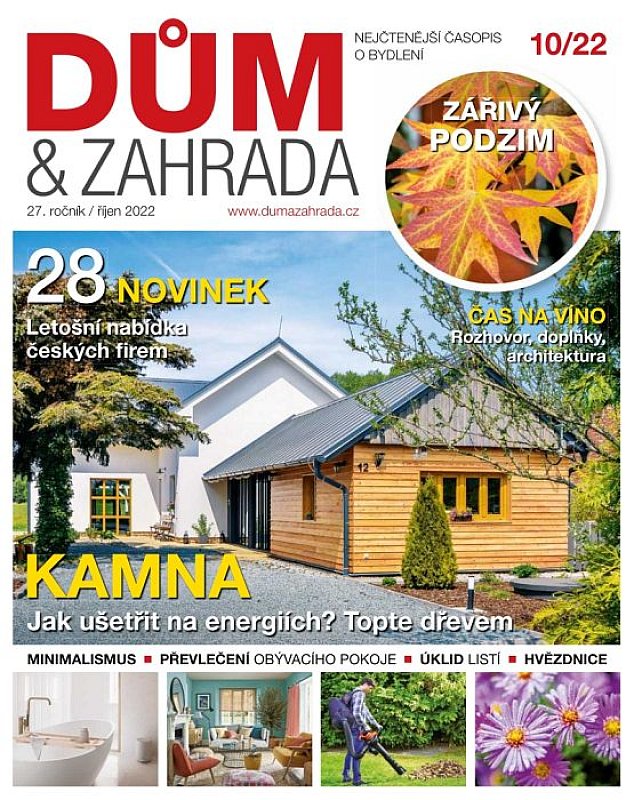 DŮM
& ZAHRADA

NEJČTENĚJŠÍ ČASOPIS O BYDLENÍ

10/22

27. ročník / říjen 2022

www.dumazahrada.cz

ZÁŘIVÝ PODZIM

28 NOVINEK
Letošní nabídka českých firem

ČAS NA VÍNO
Rozhovor, doplňky, architektura

12

KAMNA
Jak ušetřit na energiích? Topte dřevem

MINIMALISMUS ■ PŘEVLEČENÍ OBÝVACÍHO POKOJE ■ ÚKLID LISTÍ ■ HVĚZDNICE